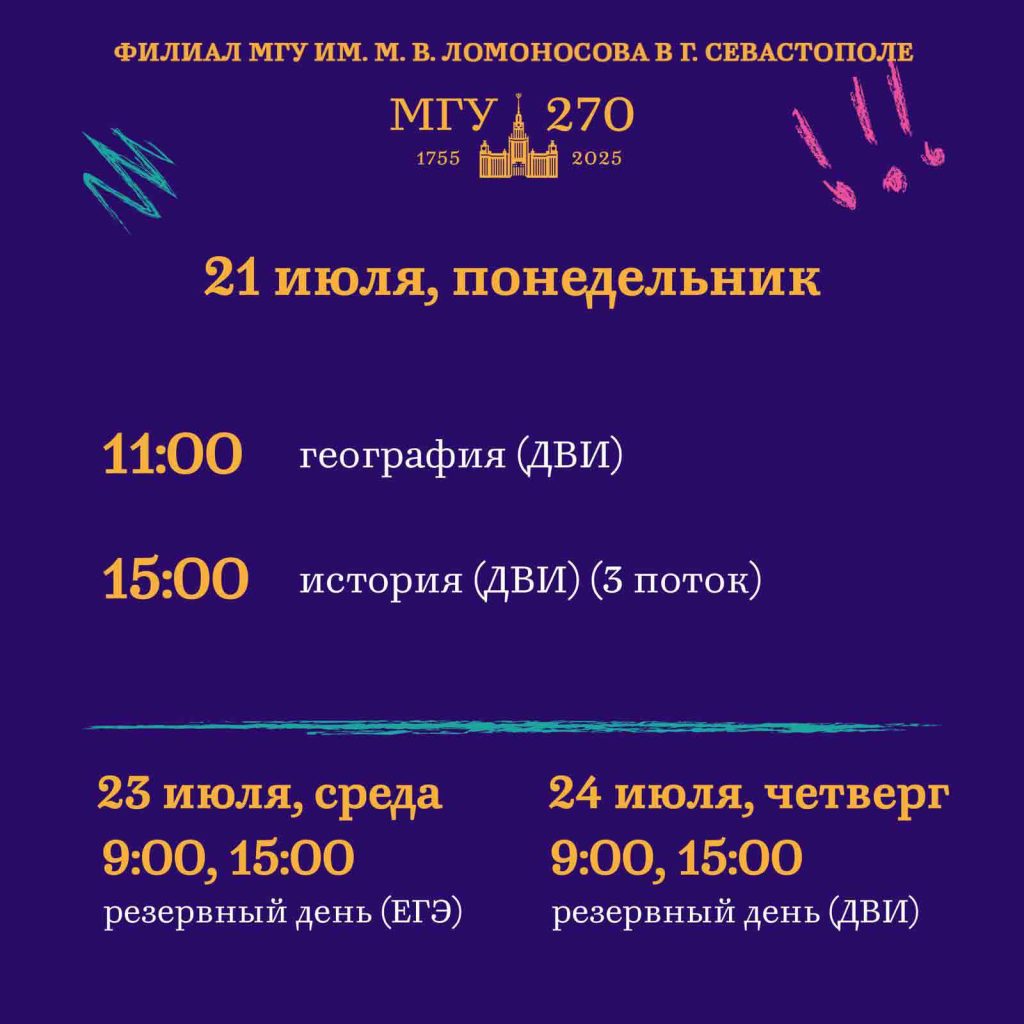 ФИЛИАЛ МГУ ИМ. М. В. ЛОМОНОСОВА В Г. СЕВАСТОПОЛЕ

МГУ 270
1755 2025

21 июля, понедельник

11:00 география (ДВИ)

15:00 история (ДВИ) (3 поток)

23 июля, среда
9:00, 15:00
резервный день (ЕГЭ)

24 июля, четверг
9:00, 15:00
резервный день (ДВИ)